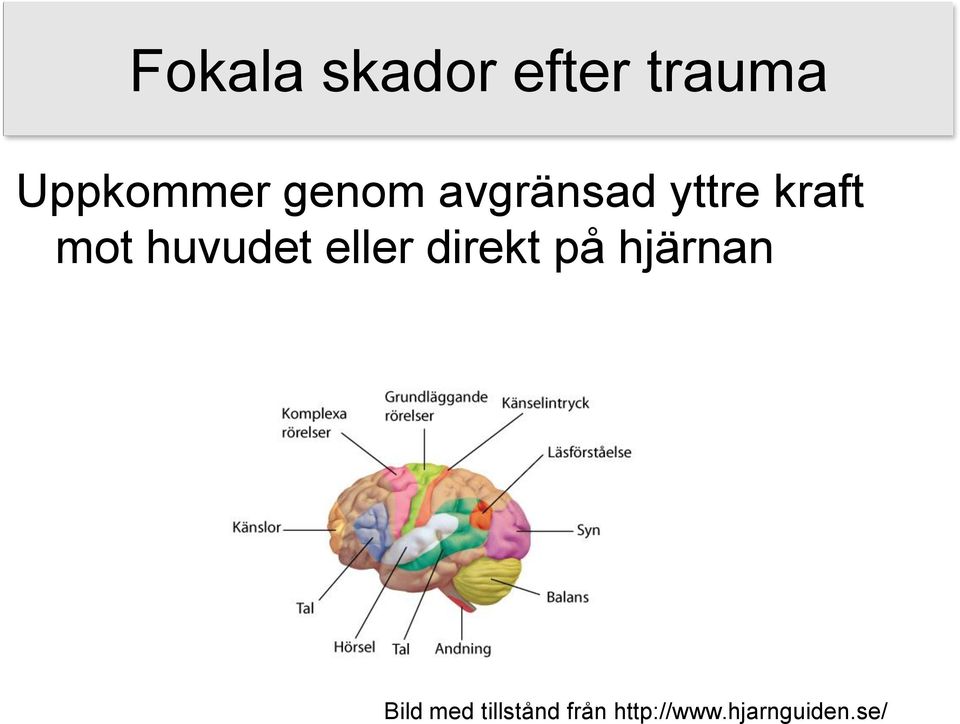 Fokala skador efter trauma

Uppkommer genom avgränsad yttre kraft mot huvudet eller direkt på hjärnan

Komplexa rörelser

Grundläggande rörelser

Känselintryck

Läsförståelse

Känslor

Syn

Balans

Tal

Hörsel

Tal

Andning

Bild med tillstånd från http://www.hjarnguiden.se/